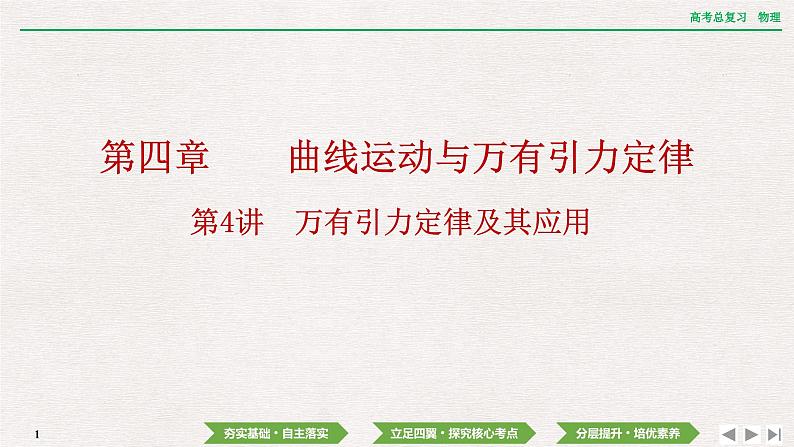 高考总复习　物理

第四章　曲线运动与万有引力定律

第4讲　万有引力定律及其应用

1

夯实基础·自主落实

立足四翼·探究核心考点

分层提升·培优素养